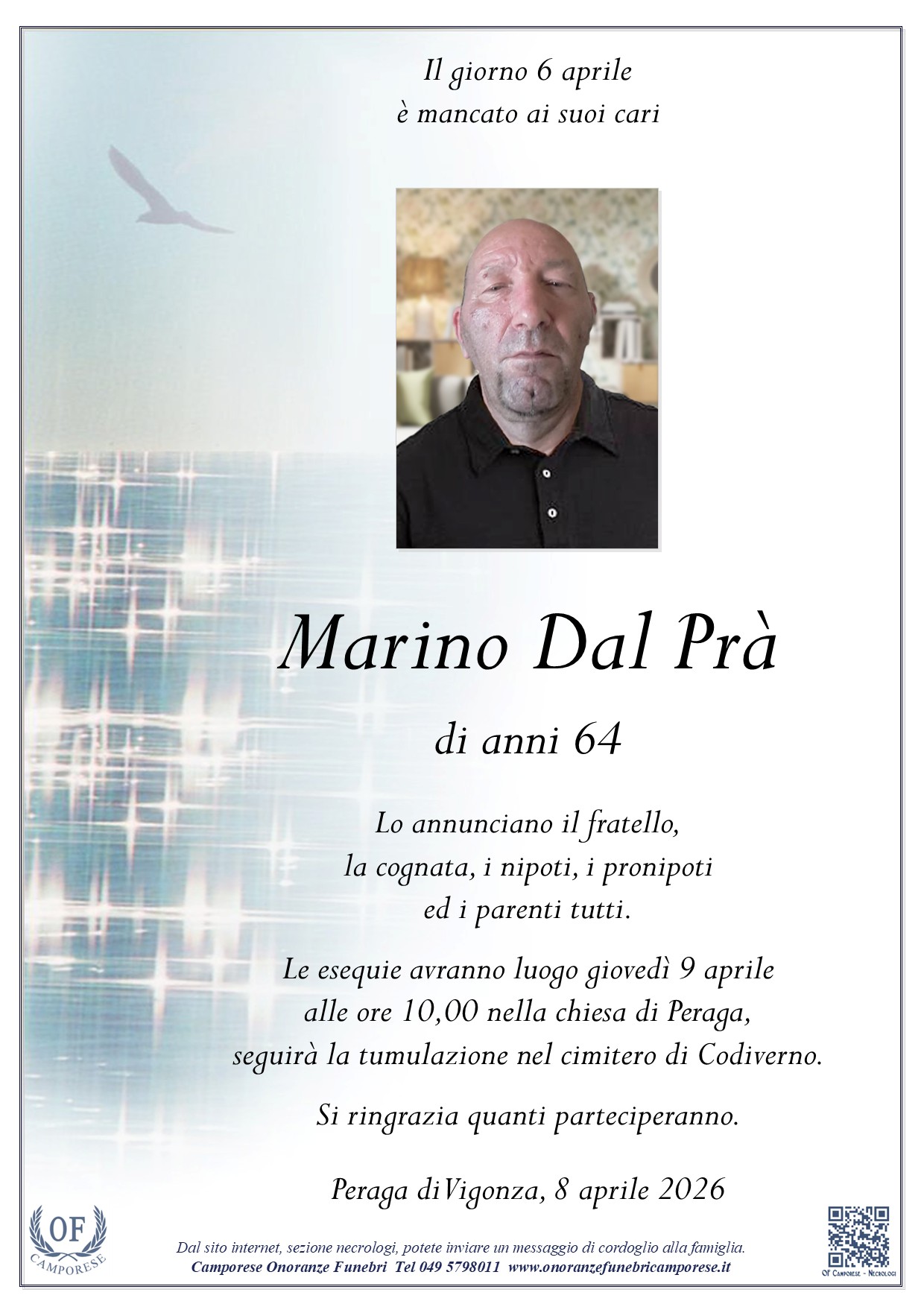 Il giorno 6 aprile
è mancato ai suoi cari

Marino Dal Prà

di anni 64

Lo annunciano il fratello,
la cognata, i nipoti, i pronipoti
ed i parenti tutti.

Le esequie avranno luogo giovedì 9 aprile
alle ore 10,00 nella chiesa di Peraga,
seguirà la tumulazione nel cimitero di Codiverno.

Si ringrazia quanti parteciperanno.

Peraga di Vigonza, 8 aprile 2026

OF
CAMPORESE

Dal sito internet, sezione necrologi, potete inviare un messaggio di cordoglio alla famiglia.
Camporese Onoranze Funebri Tel 049 5798011 www.onoranzefunebricamporese.it

OF Camporese - Necrologi